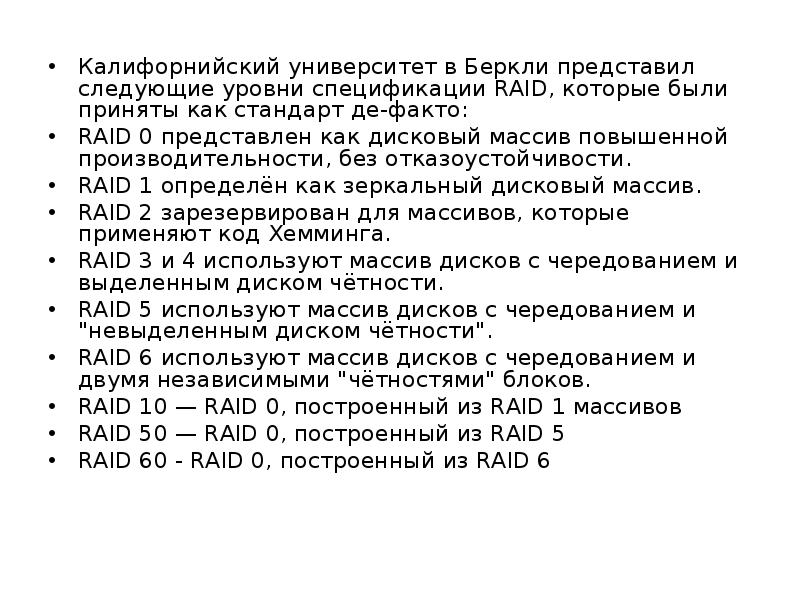 • Калифорнийский университет в Беркли представил следующие уровни спецификации RAID, которые были приняты как стандарт де-факто:
• RAID 0 представлен как дисковый массив повышенной производительности, без отказоустойчивости.
• RAID 1 определён как зеркальный дисковый массив.
• RAID 2 зарезервирован для массивов, которые применяют код Хемминга.
• RAID 3 и 4 используют массив дисков с чередованием и выделенным диском чётности.
• RAID 5 используют массив дисков с чередованием и "невыделенным диском чётности".
• RAID 6 используют массив дисков с чередованием и двумя независимыми "чётностями" блоков.
• RAID 10 — RAID 0, построенный из RAID 1 массивов
• RAID 50 — RAID 0, построенный из RAID 5
• RAID 60 - RAID 0, построенный из RAID 6